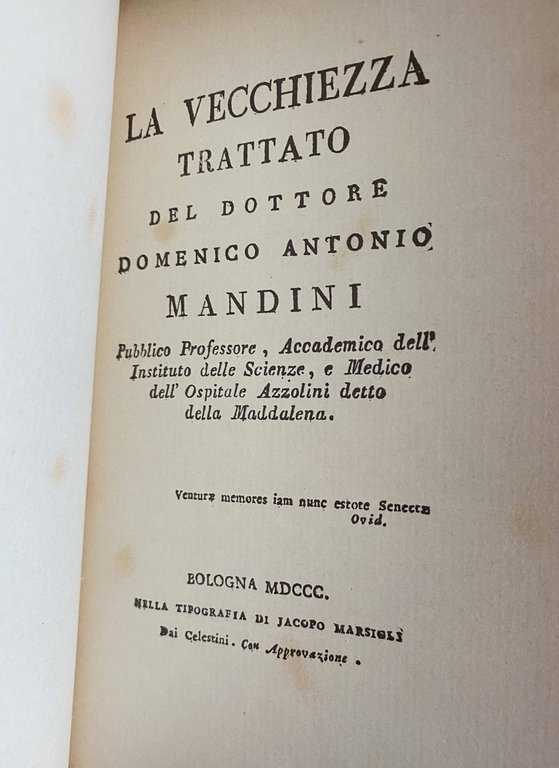 LA VECCHIEZZA
TRATTATO
DEL DOTTORE
DOMENICO ANTONIO
MANDINI

Pubblico Professore, Accademico dell' Instituto delle Scienze, e Medico dell' Ospitale Azzolini detto della Maddalena.

Venturæ memores iam nunc estote Senectæ
Ovid.

BOLOGNA MDCCC.
NELLA TIPOGRAFIA DI JACOPO MARSIGLI
Dai Celestini. Con Approvazione.